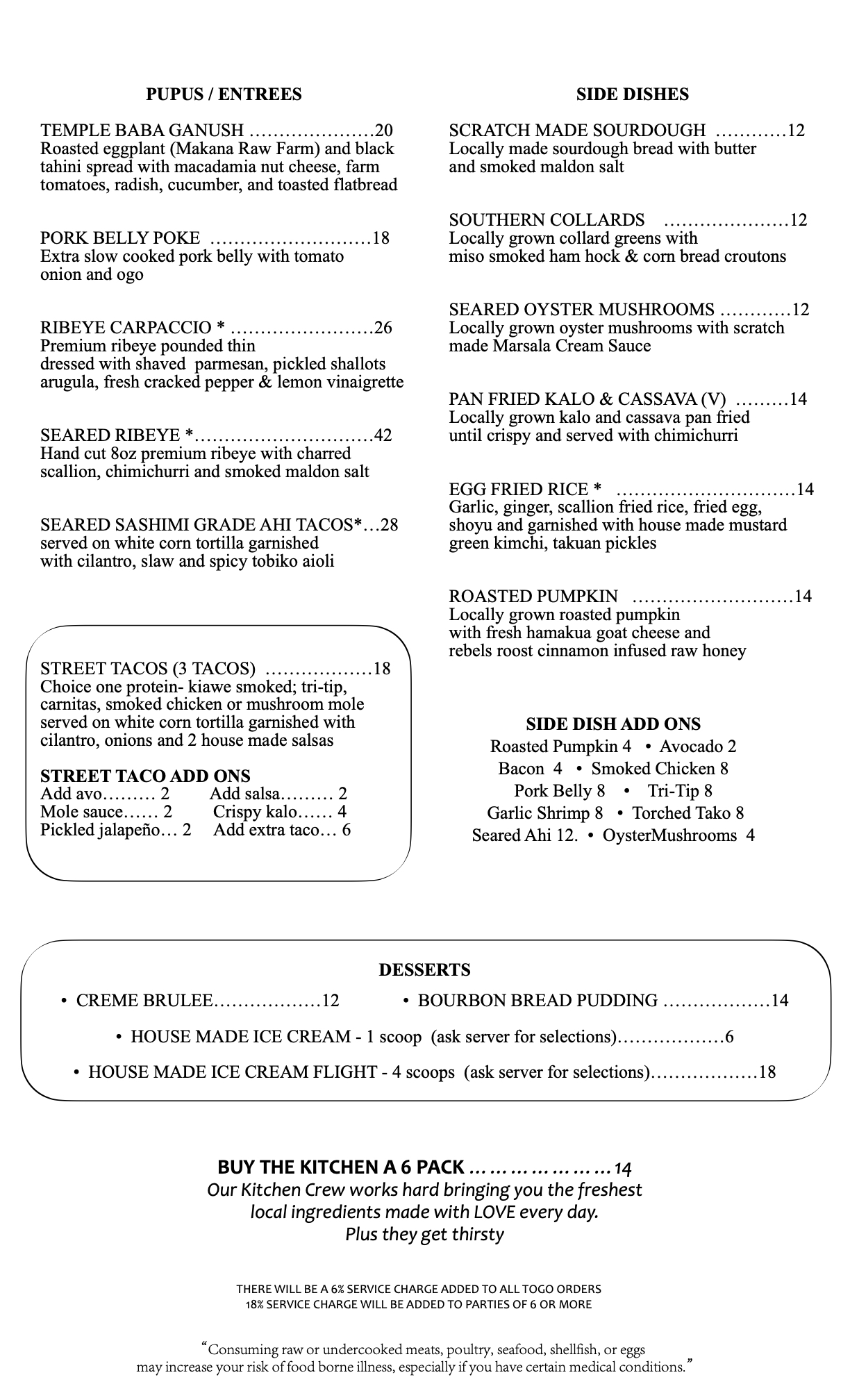 PUPUS / ENTREES

TEMPLE BABA GANUSH …………………20
Roasted eggplant (Makana Raw Farm) and black tahini spread with macadamia nut cheese, farm tomatoes, radish, cucumber, and toasted flatbread

PORK BELLY POKE ………………………18
Extra slow cooked pork belly with tomato onion and ogo

RIBEYE CARPACCIO * ……………………26
Premium ribeye pounded thin dressed with shaved parmesan, pickled shallots arugula, fresh cracked pepper & lemon vinaigrette

SEARED RIBEYE *…………………………42
Hand cut 8oz premium ribeye with charred scallion, chimichurri and smoked maldon salt

SEARED SASHIMI GRADE AHI TACOS*…28
served on white corn tortilla garnished with cilantro, slaw and spicy tobiko aioli

STREET TACOS (3 TACOS) ………………18
Choice one protein- kiawe smoked; tri-tip, carnitas, smoked chicken or mushroom mole served on white corn tortilla garnished with cilantro, onions and 2 house made salsas

STREET TACO ADD ONS
Add avo……… 2
Add salsa……… 2
Mole sauce…… 2
Crispy kalo…… 4
Pickled jalapeño… 2
Add extra taco… 6

SIDE DISHES

SCRATCH MADE SOURDOUGH …………12
Locally made sourdough bread with butter and smoked maldon salt

SOUTHERN COLLARDS …………………12
Locally grown collard greens with miso smoked ham hock & corn bread croutons

SEARED OYSTER MUSHROOMS …………12
Locally grown oyster mushrooms with scratch made Marsala Cream Sauce

PAN FRIED KALO & CASSAVA (V) ………14
Locally grown kalo and cassava pan fried until crispy and served with chimichurri

EGG FRIED RICE * …………………………14
Garlic, ginger, scallion fried rice, fried egg, shoyu and garnished with house made mustard green kimchi, takuan pickles

ROASTED PUMPKIN ………………………14
Locally grown roasted pumpkin with fresh hamakua goat cheese and rebels roost cinnamon infused raw honey

SIDE DISH ADD ONS
Roasted Pumpkin 4 • Avocado 2
Bacon 4 • Smoked Chicken 8
Pork Belly 8 • Tri-Tip 8
Garlic Shrimp 8 • Torched Tako 8
Seared Ahi 12. • OysterMushrooms 4

DESSERTS
• CREME BRULEE………………12
• BOURBON BREAD PUDDING ………………14
• HOUSE MADE ICE CREAM - 1 scoop (ask server for selections)………………6
• HOUSE MADE ICE CREAM FLIGHT - 4 scoops (ask server for selections)………………18

BUY THE KITCHEN A 6 PACK …………………14
Our Kitchen Crew works hard bringing you the freshest local ingredients made with LOVE every day.
Plus they get thirsty

THERE WILL BE A 6% SERVICE CHARGE ADDED TO ALL TOGO ORDERS
18% SERVICE CHARGE WILL BE ADDED TO PARTIES OF 6 OR MORE

“Consuming raw or undercooked meats, poultry, seafood, shellfish, or eggs may increase your risk of food borne illness, especially if you have certain medical conditions.”